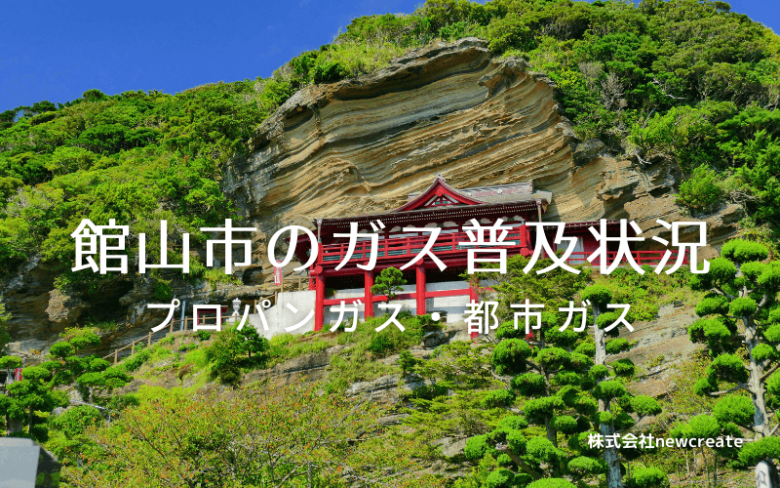 館山市のガス普及状況

プロパンガス・都市ガス

株式会社newcreate